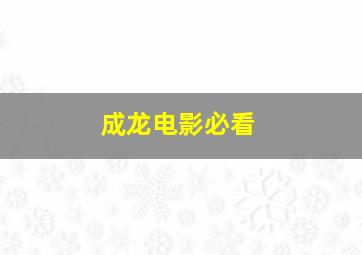 成龙电影必看